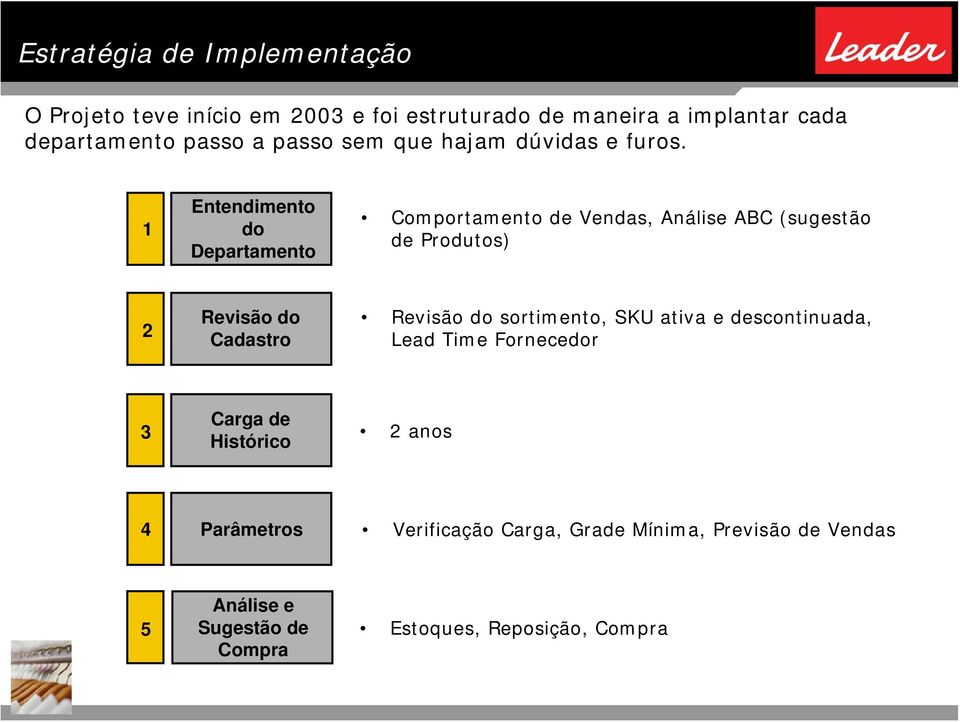 Estratégia de Implementação

Leader

O Projeto teve início em 2003 e foi estruturado de maneira a implantar cada departamento passo a passo sem que hajam dúvidas e furos.

1 Entendimento do Departamento

• Comportamento de Vendas, Análise ABC (sugestão de Produtos)

2 Revisão do Cadastro

• Revisão do sortimento, SKU ativa e descontinuada, Lead Time Fornecedor

3 Carga de Histórico

• 2 anos

4 Parâmetros

• Verificação Carga, Grade Mínima, Previsão de Vendas

5 Análise e Sugestão de Compra

• Estoques, Reposição, Compra